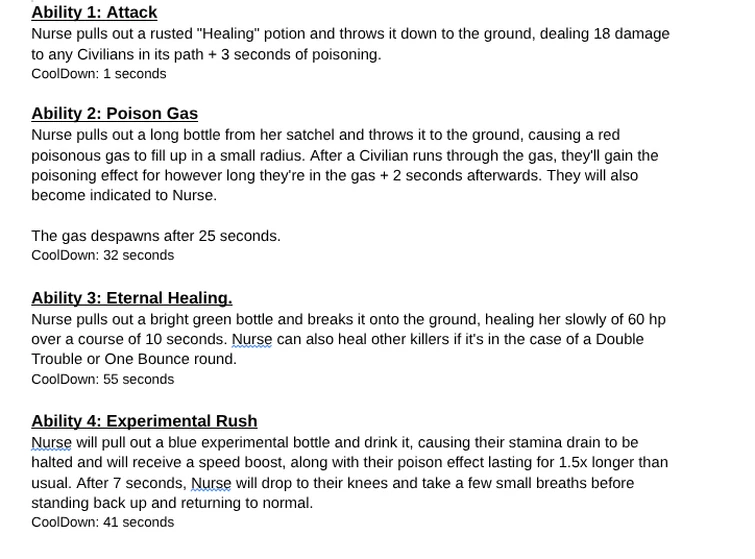 Ability 1: Attack
Nurse pulls out a rusted "Healing" potion and throws it down to the ground, dealing 18 damage to any Civilians in its path + 3 seconds of poisoning.
CoolDown: 1 seconds

Ability 2: Poison Gas
Nurse pulls out a long bottle from her satchel and throws it to the ground, causing a red poisonous gas to fill up in a small radius. After a Civilian runs through the gas, they'll gain the poisoning effect for however long they're in the gas + 2 seconds afterwards. They will also become indicated to Nurse.

The gas despawns after 25 seconds.
CoolDown: 32 seconds

Ability 3: Eternal Healing.
Nurse pulls out a bright green bottle and breaks it onto the ground, healing her slowly of 60 hp over a course of 10 seconds. Nurse can also heal other killers if it's in the case of a Double Trouble or One Bounce round.
CoolDown: 55 seconds

Ability 4: Experimental Rush
Nurse will pull out a blue experimental bottle and drink it, causing their stamina drain to be halted and will receive a speed boost, along with their poison effect lasting for 1.5x longer than usual. After 7 seconds, Nurse will drop to their knees and take a few small breaths before standing back up and returning to normal.
CoolDown: 41 seconds